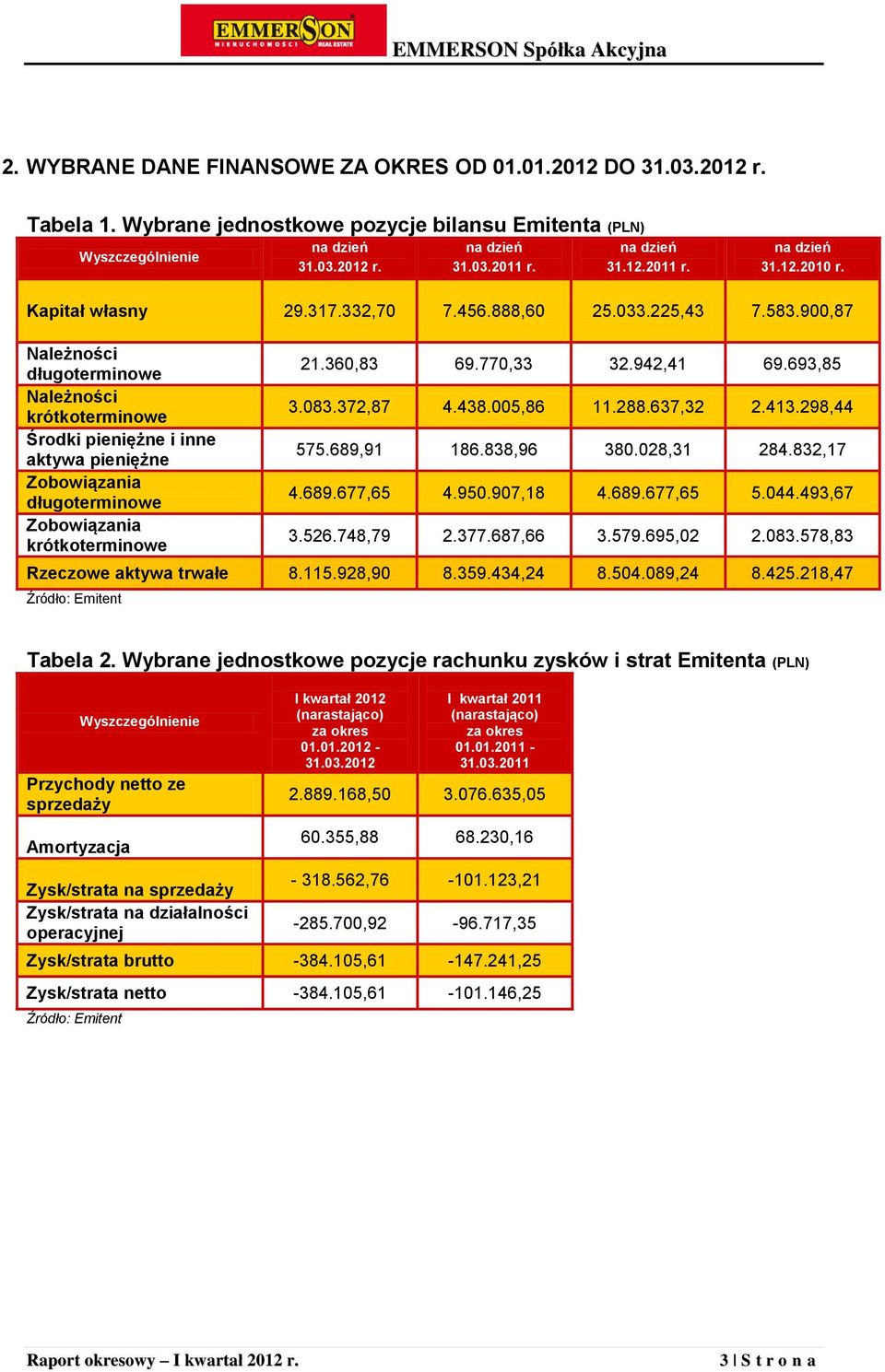 EMMERSON NIERUCHOMOŚCI REAL ESTATE

EMMERSON Spółka Akcyjna

2. WYBRANE DANE FINANSOWE ZA OKRES OD 01.01.2012 DO 31.03.2012 r.

Tabela 1. Wybrane jednostkowe pozycje bilansu Emitenta (PLN)

| Wyszczególnienie | na dzień 31.03.2012 r. | na dzień 31.03.2011 r. | na dzień 31.12.2011 r. | na dzień 31.12.2010 r. |
|---|---|---|---|---|
| Kapitał własny | 29.317.332,70 | 7.456.888,60 | 25.033.225,43 | 7.583.900,87 |
| Należności długoterminowe | 21.360,83 | 69.770,33 | 32.942,41 | 69.693,85 |
| Należności krótkoterminowe | 3.083.372,87 | 4.438.005,86 | 11.288.637,32 | 2.413.298,44 |
| Środki pieniężne i inne aktywa pieniężne | 575.689,91 | 186.838,96 | 380.028,31 | 284.832,17 |
| Zobowiązania długoterminowe | 4.689.677,65 | 4.950.907,18 | 4.689.677,65 | 5.044.493,67 |
| Zobowiązania krótkoterminowe | 3.526.748,79 | 2.377.687,66 | 3.579.695,02 | 2.083.578,83 |
| Rzeczowe aktywa trwałe | 8.115.928,90 | 8.359.434,24 | 8.504.089,24 | 8.425.218,47 |

Źródło: Emitent

Tabela 2. Wybrane jednostkowe pozycje rachunku zysków i strat Emitenta (PLN)

| Wyszczególnienie | I kwartał 2012 (narastająco) za okres 01.01.2012 - 31.03.2012 | I kwartał 2011 (narastająco) za okres 01.01.2011 - 31.03.2011 |
|---|---|---|
| Przychody netto ze sprzedaży | 2.889.168,50 | 3.076.635,05 |
| Amortyzacja | 60.355,88 | 68.230,16 |
| Zysk/strata na sprzedaży | - 318.562,76 | -101.123,21 |
| Zysk/strata na działalności operacyjnej | -285.700,92 | -96.717,35 |
| Zysk/strata brutto | -384.105,61 | -147.241,25 |
| Zysk/strata netto | -384.105,61 | -101.146,25 |

Źródło: Emitent

Raport okresowy – I kwartał 2012 r.

3 | S t r o n a